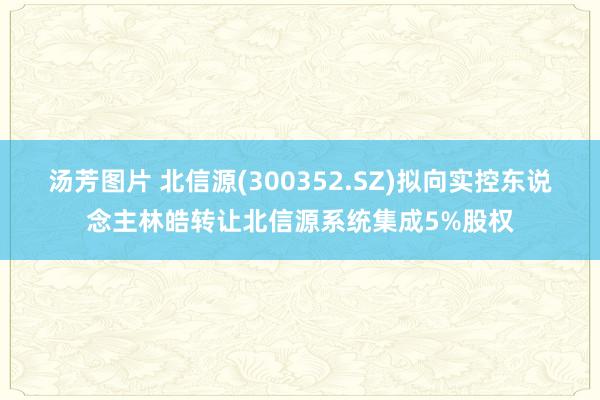 汤芳图片 北信源(300352.SZ)拟向实控东说念主林皓转让北信源系统集成5%股权